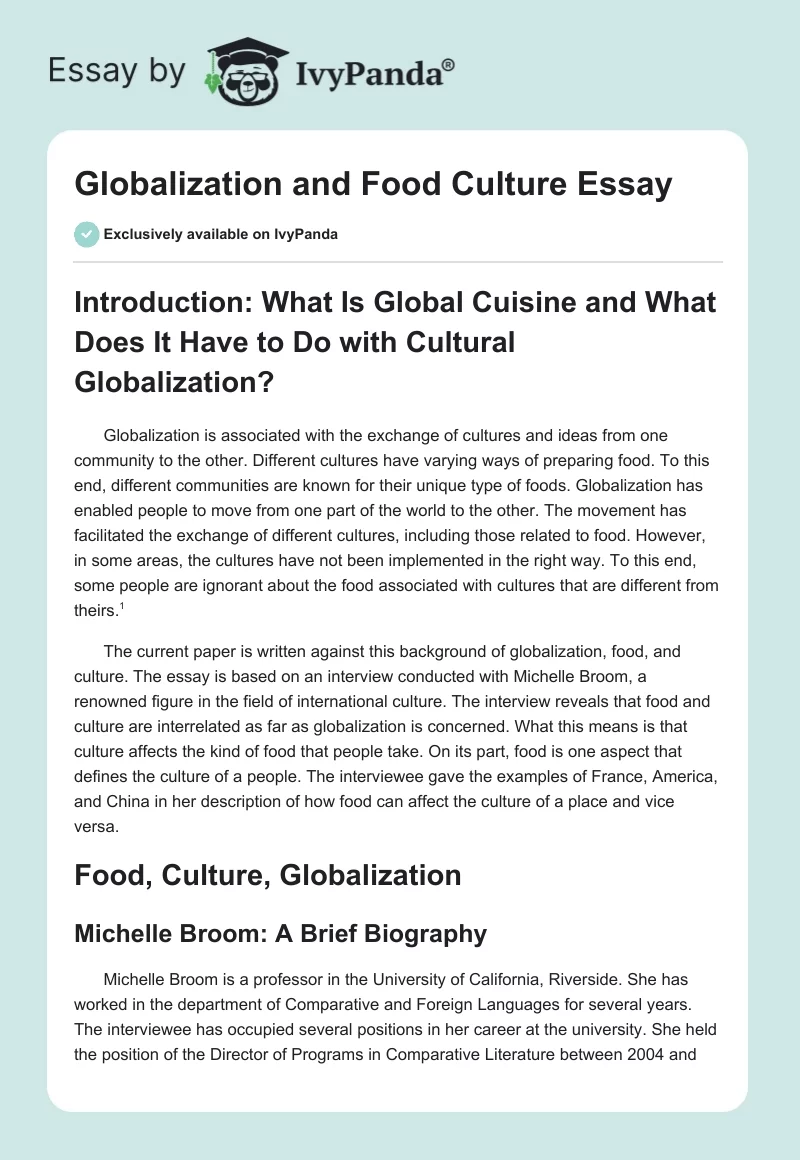 Essay by IvyPanda®

Globalization and Food Culture Essay

Exclusively available on IvyPanda

Introduction: What Is Global Cuisine and What Does It Have to Do with Cultural Globalization?

Globalization is associated with the exchange of cultures and ideas from one community to the other. Different cultures have varying ways of preparing food. To this end, different communities are known for their unique type of foods. Globalization has enabled people to move from one part of the world to the other. The movement has facilitated the exchange of different cultures, including those related to food. However, in some areas, the cultures have not been implemented in the right way. To this end, some people are ignorant about the food associated with cultures that are different from theirs.$^1$

The current paper is written against this background of globalization, food, and culture. The essay is based on an interview conducted with Michelle Broom, a renowned figure in the field of international culture. The interview reveals that food and culture are interrelated as far as globalization is concerned. What this means is that culture affects the kind of food that people take. On its part, food is one aspect that defines the culture of a people. The interviewee gave the examples of France, America, and China in her description of how food can affect the culture of a place and vice versa.

Food, Culture, Globalization

Michelle Broom: A Brief Biography

Michelle Broom is a professor in the University of California, Riverside. She has worked in the department of Comparative and Foreign Languages for several years. The interviewee has occupied several positions in her career at the university. She held the position of the Director of Programs in Comparative Literature between 2004 and